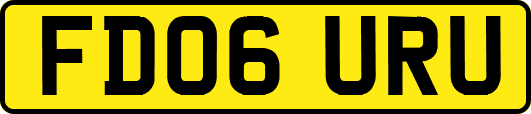 FD06 URU